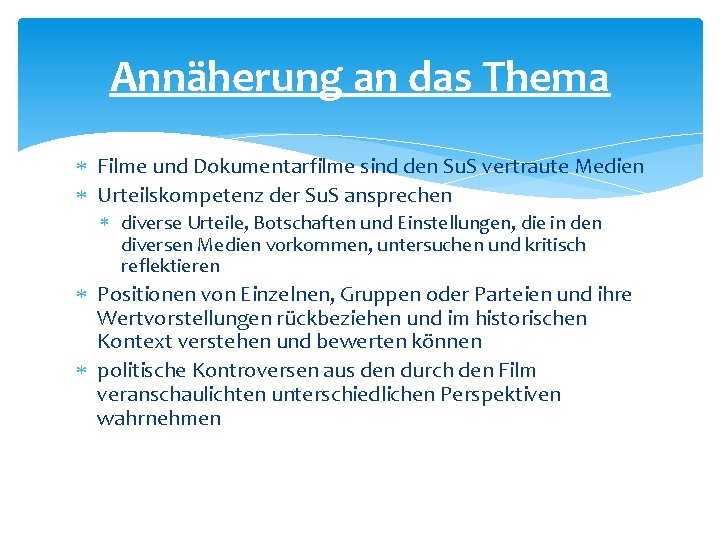 Annäherung an das Thema

* Filme und Dokumentarfilme sind den SuS vertraute Medien
* Urteilskompetenz der SuS ansprechen
  * diverse Urteile, Botschaften und Einstellungen, die in den diversen Medien vorkommen, untersuchen und kritisch reflektieren
* Positionen von Einzelnen, Gruppen oder Parteien und ihre Wertvorstellungen rückbeziehen und im historischen Kontext verstehen und bewerten können
* politische Kontroversen aus den durch den Film veranschaulichten unterschiedlichen Perspektiven wahrnehmen